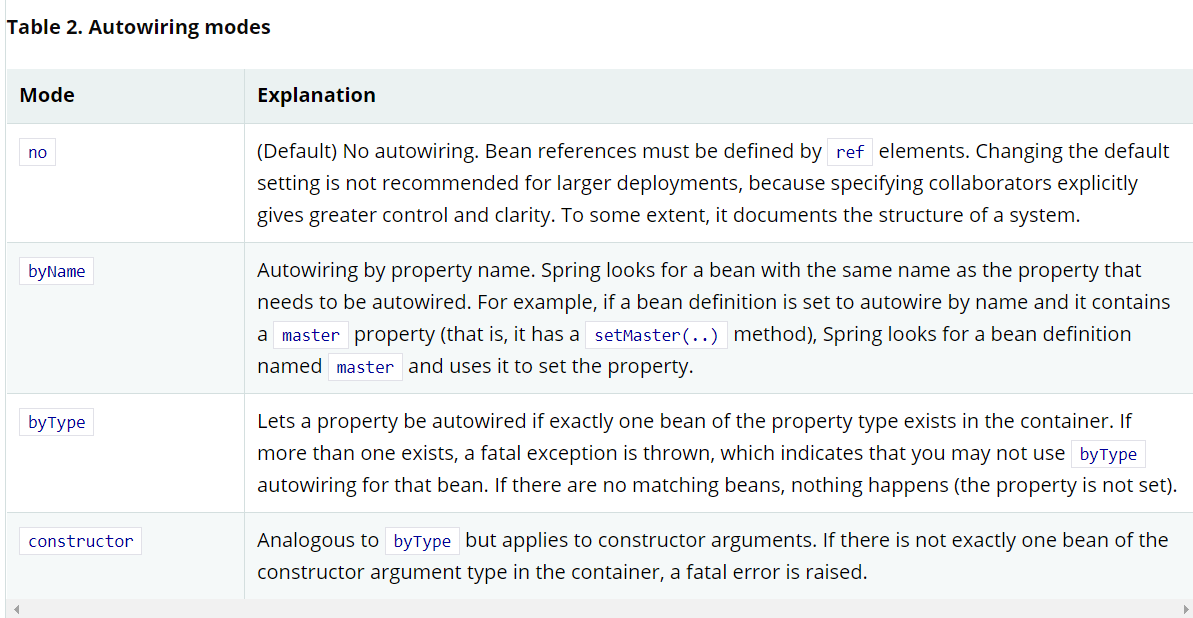 Table 2. Autowiring modes

| Mode | Explanation |
|---|---|
| no | (Default) No autowiring. Bean references must be defined by ref elements. Changing the default setting is not recommended for larger deployments, because specifying collaborators explicitly gives greater control and clarity. To some extent, it documents the structure of a system. |
| byName | Autowiring by property name. Spring looks for a bean with the same name as the property that needs to be autowired. For example, if a bean definition is set to autowire by name and it contains a master property (that is, it has a setMaster(..) method), Spring looks for a bean definition named master and uses it to set the property. |
| byType | Lets a property be autowired if exactly one bean of the property type exists in the container. If more than one exists, a fatal exception is thrown, which indicates that you may not use byType autowiring for that bean. If there are no matching beans, nothing happens (the property is not set). |
| constructor | Analogous to byType but applies to constructor arguments. If there is not exactly one bean of the constructor argument type in the container, a fatal error is raised. |